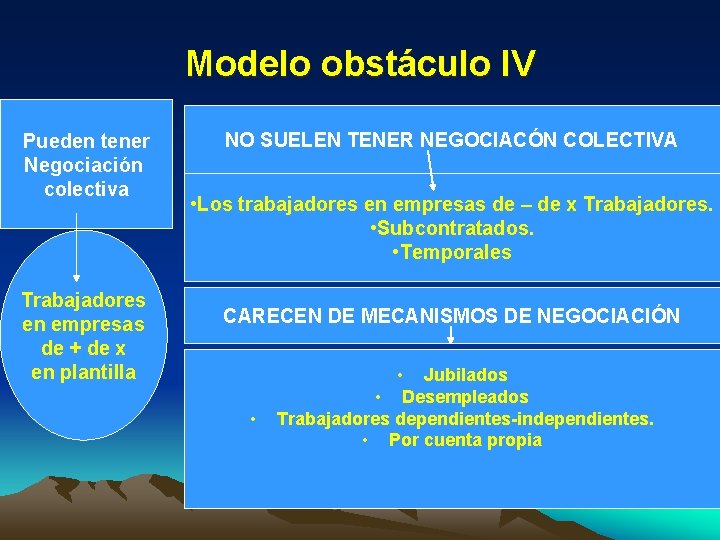 Modelo obstáculo IV

Pueden tener Negociación colectiva

Trabajadores en empresas de + de x en plantilla

NO SUELEN TENER NEGOCIACÓN COLECTIVA

•Los trabajadores en empresas de – de x Trabajadores.
•Subcontratados.
•Temporales

CARECEN DE MECANISMOS DE NEGOCIACIÓN

• Jubilados
• Desempleados
• Trabajadores dependientes-independientes.
• Por cuenta propia